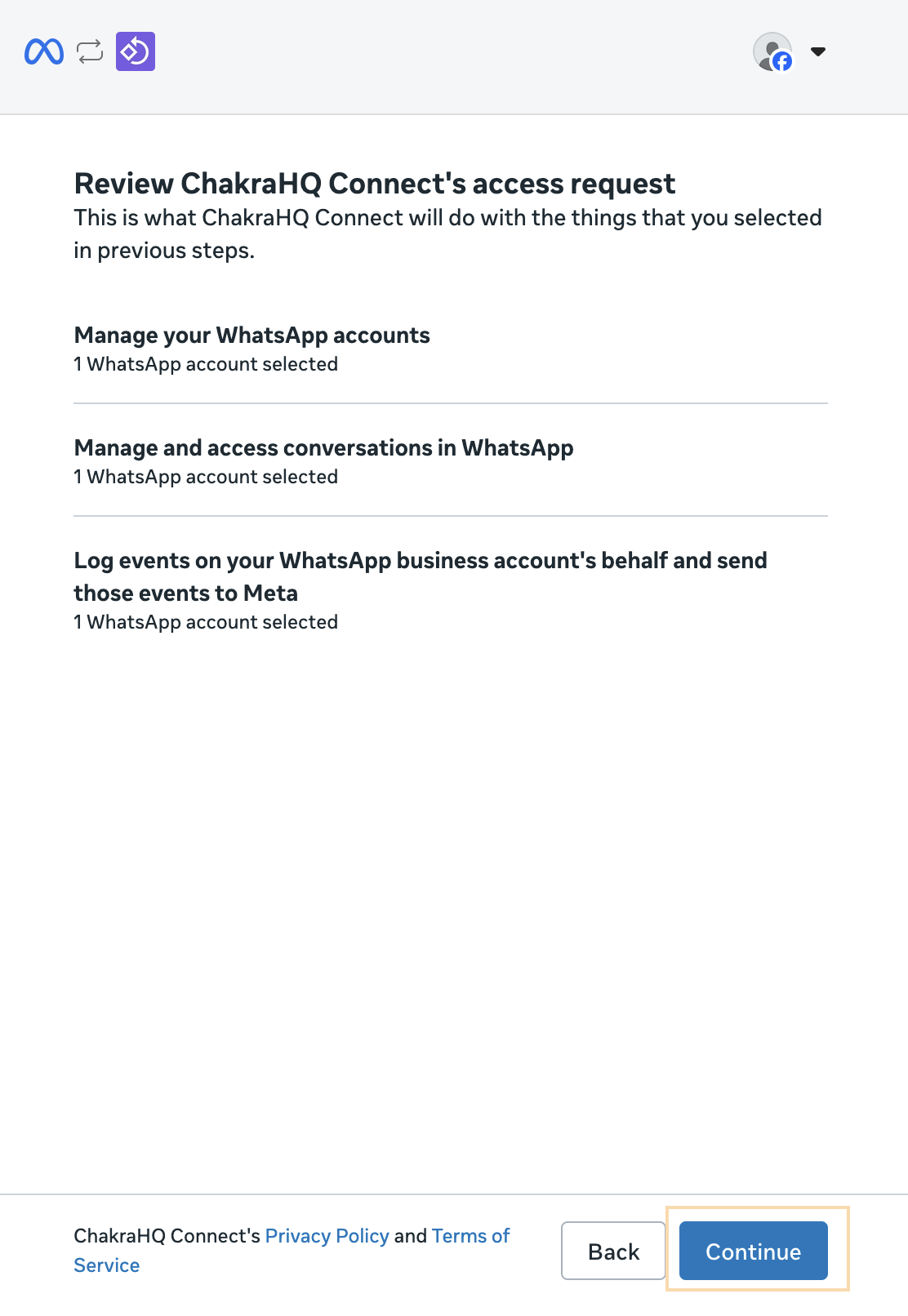 Review ChakraHQ Connect's access request
This is what ChakraHQ Connect will do with the things that you selected in previous steps.

Manage your WhatsApp accounts
1 WhatsApp account selected

Manage and access conversations in WhatsApp
1 WhatsApp account selected

Log events on your WhatsApp business account's behalf and send those events to Meta
1 WhatsApp account selected

ChakraHQ Connect's Privacy Policy and Terms of Service

Back

Continue